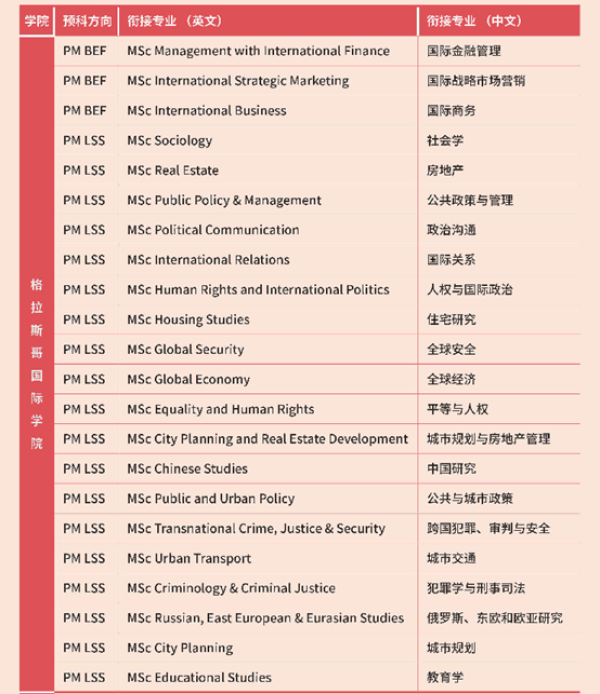 | 学院 | 预科方向 | 衔接专业 （英文） | 衔接专业 （中文） |
|---|---|---|---|
| 格拉斯哥国际学院 | PM BEF | MSc Management with International Finance | 国际金融管理 |
| | PM BEF | MSc International Strategic Marketing | 国际战略市场营销 |
| | PM BEF | MSc International Business | 国际商务 |
| | PM LSS | MSc Sociology | 社会学 |
| | PM LSS | MSc Real Estate | 房地产 |
| | PM LSS | MSc Public Policy & Management | 公共政策与管理 |
| | PM LSS | MSc Political Communication | 政治沟通 |
| | PM LSS | MSc International Relations | 国际关系 |
| | PM LSS | MSc Human Rights and International Politics | 人权与国际政治 |
| | PM LSS | MSc Housing Studies | 住宅研究 |
| | PM LSS | MSc Global Security | 全球安全 |
| | PM LSS | MSc Global Economy | 全球经济 |
| | PM LSS | MSc Equality and Human Rights | 平等与人权 |
| | PM LSS | MSc City Planning and Real Estate Development | 城市规划与房地产管理 |
| | PM LSS | MSc Chinese Studies | 中国研究 |
| | PM LSS | MSc Public and Urban Policy | 公共与城市政策 |
| | PM LSS | MSc Transnational Crime, Justice & Security | 跨国犯罪、审判与安全 |
| | PM LSS | MSc Urban Transport | 城市交通 |
| | PM LSS | MSc Criminology & Criminal Justice | 犯罪学与刑事司法 |
| | PM LSS | MSc Russian, East European & Eurasian Studies | 俄罗斯、东欧和欧亚研究 |
| | PM LSS | MSc City Planning | 城市规划 |
| | PM LSS | MSc Educational Studies | 教育学 |